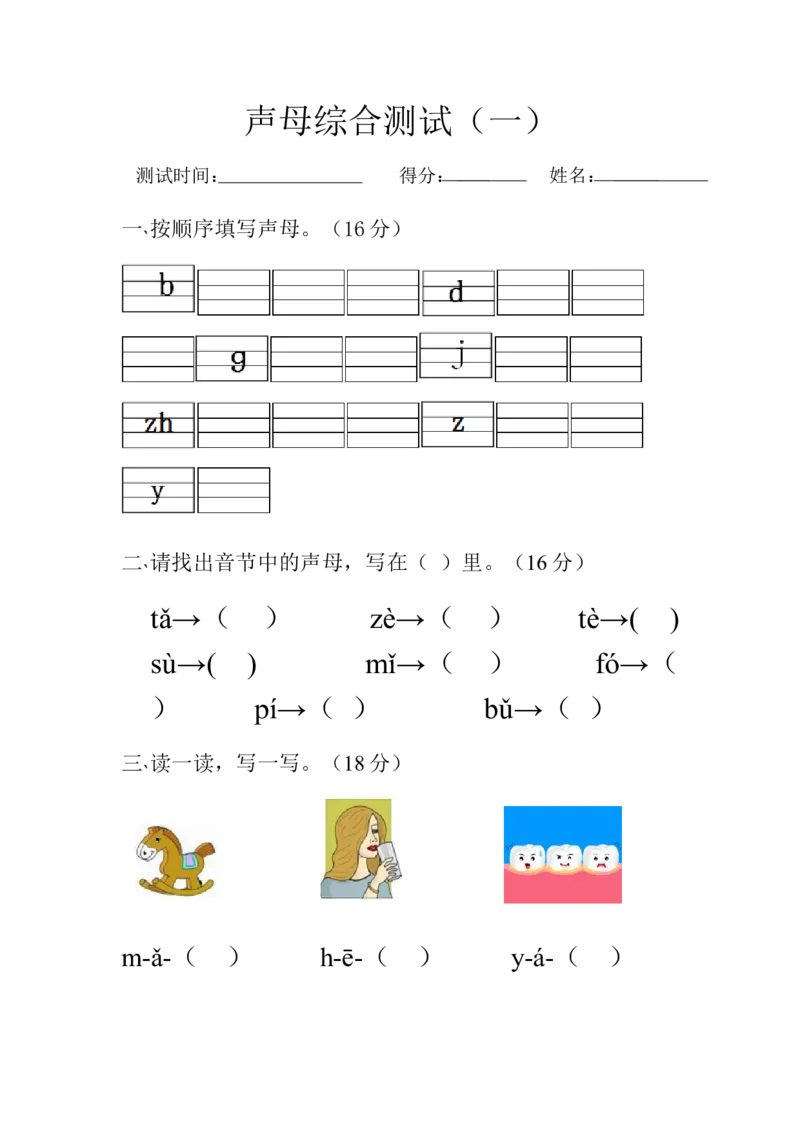 声母综合测试（一）

测试时间：________ 得分：________ 姓名：________

一、按顺序填写声母。（16 分）

b d

g j

zh z

y

二、请找出音节中的声母，写在（ ）里。（16 分）

tǎ→（ ） zè→（ ） tè→( )
sù→( ) mǐ→（ ） fó→（ ）
pí→（ ） bǔ→（ ）

三、读一读，写一写。（18 分）

m-ǎ-（ ） h-ē-（ ） y-á-（ ）